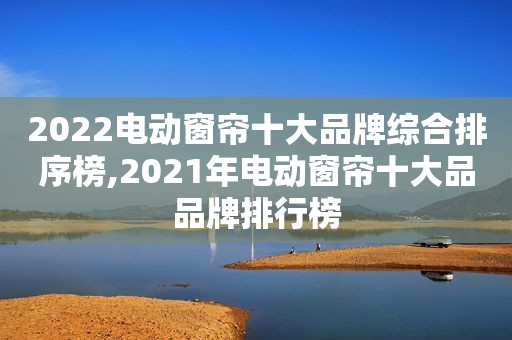 2022电动窗帘十大品牌综合排序榜,2021年电动窗帘十大品品牌排行榜